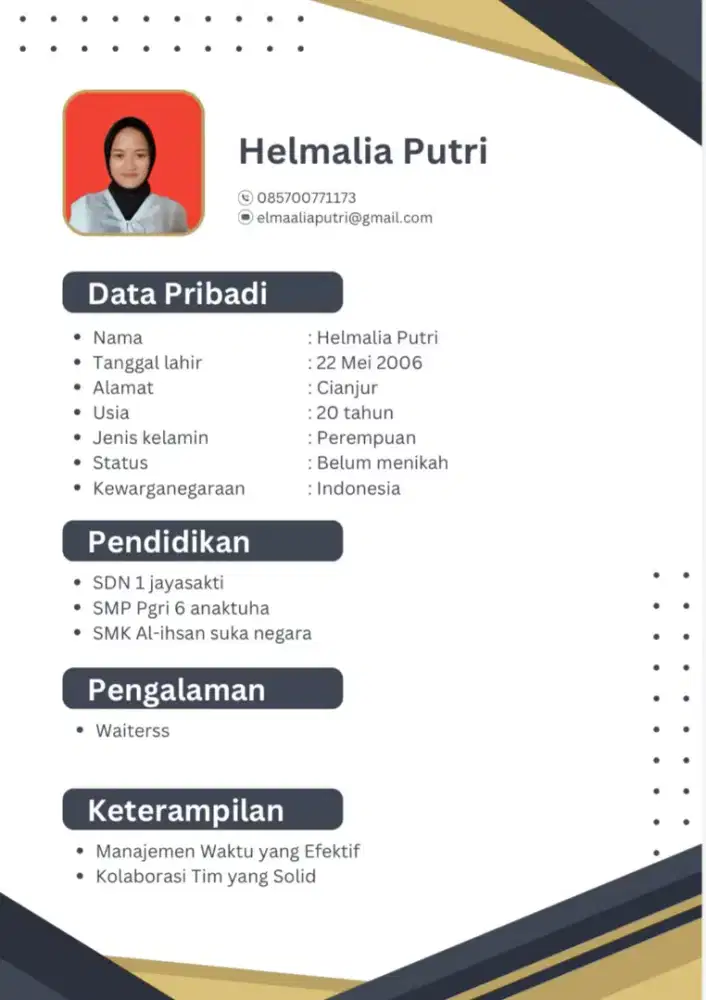 Helmalia Putri

085700771173
elmaaliaputri@gmail.com

Data Pribadi

- Nama : Helmalia Putri
- Tanggal lahir : 22 Mei 2006
- Alamat : Cianjur
- Usia : 20 tahun
- Jenis kelamin : Perempuan
- Status : Belum menikah
- Kewarganegaraan : Indonesia

Pendidikan

- SDN 1 jayasakti
- SMP Pgri 6 anaktuha
- SMK Al-ihsan suka negara

Pengalaman

- Waiterss

Keterampilan

- Manajemen Waktu yang Efektif
- Kolaborasi Tim yang Solid